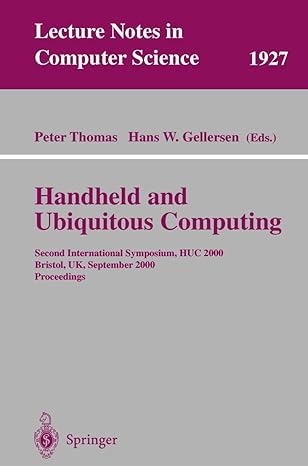 Lecture Notes in Computer Science 1927

Peter Thomas Hans W. Gellersen (Eds.)

Handheld and Ubiquitous Computing

Second International Symposium, HUC 2000
Bristol, UK, September 2000
Proceedings

Springer